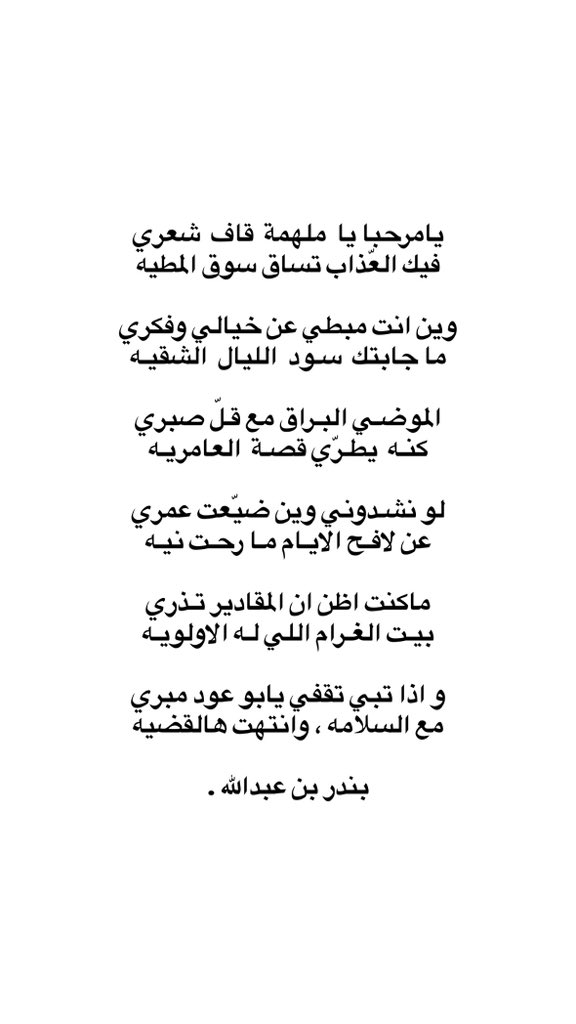 يامرحبا يا ملهمة قاف شعري
فيك العّذاب تساق سوق المطيه

وين انت مبطي عن خيالي وفكري
ما جابتك سود الليال الشقيه

الموضي البراق مع قلّ صبري
كنه يطرّي قصة العامريه

لو نشدوني وين ضيّعت عمري
عن لافح الايام ما رحت نيه

ماكنت اظن ان المقادير تذري
بيت الغرام اللي له الاولويه

و اذا تبي تقفي يابو عود مبري
مع السلامه ، وانتهت هالقضيه

بندر بن عبدالله .